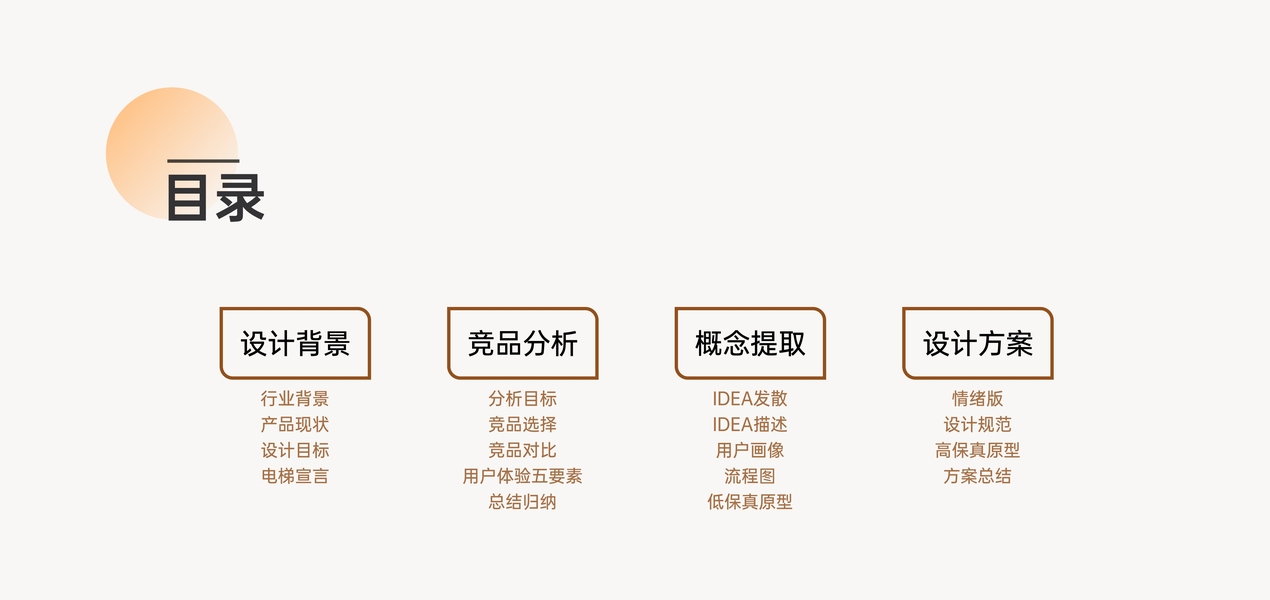 目录

设计背景
行业背景
产品现状
设计目标
电梯宣言

竞品分析
分析目标
竞品选择
竞品对比
用户体验五要素
总结归纳

概念提取
IDEA发散
IDEA描述
用户画像
流程图
低保真原型

设计方案
情绪版
设计规范
高保真原型
方案总结